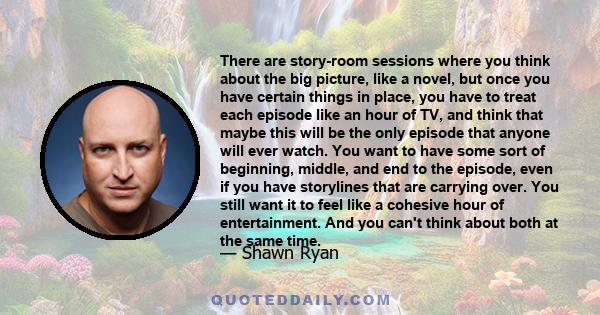 There are story-room sessions where you think about the big picture, like a novel, but once you have certain things in place, you have to treat each episode like an hour of TV, and think that maybe this will be the only episode that anyone will ever watch. You want to have some sort of beginning, middle, and end to the episode, even if you have storylines that are carrying over. You still want it to feel like a cohesive hour of entertainment. And you can't think about both at the same time.

— Shawn Ryan

QUOTEDDAILY.COM